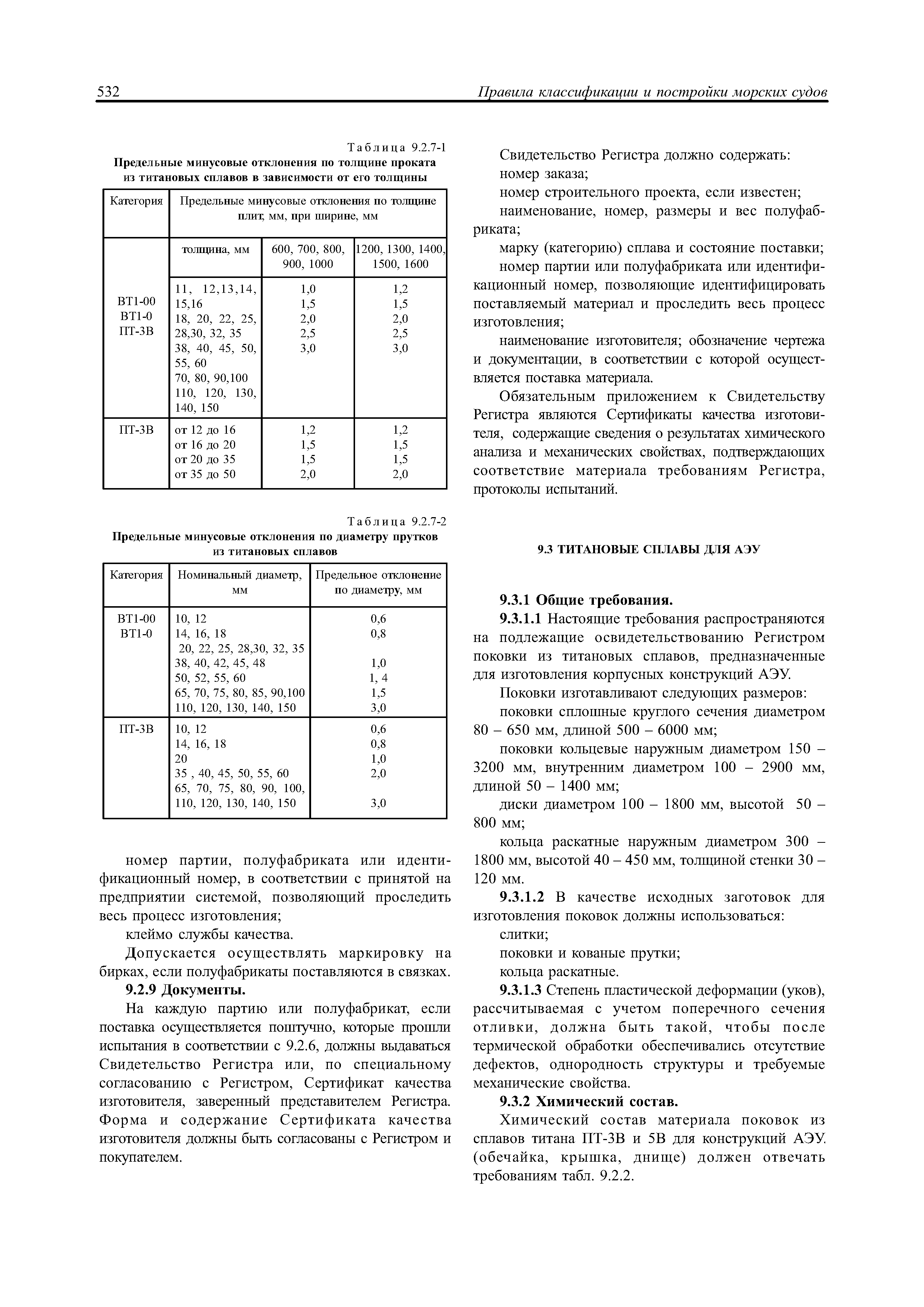 532 Правила классификации и постройки морских судов

Таблица 9.2.7-1
Предельные минусовые отклонения по толщине проката из титановых сплавов в зависимости от его толщины

| Категория | Предельные минусовые отклонения по толщине плит, мм, при ширине, мм | | |
|---|---|---|---|
| | толщина, мм | 600, 700, 800, 900, 1000 | 1200, 1300, 1400, 1500, 1600 |
| ВТ1-00 ВТ1-0 ПТ-3В | 11, 12,13,14, 15,16 18, 20, 22, 25, 28,30, 32, 35 38, 40, 45, 50, 55, 60 70, 80, 90,100 110, 120, 130, 140, 150 | 1,0 1,5 2,0 2,5 3,0 | 1,2 1,5 2,0 2,5 3,0 |
| ПТ-3В | от 12 до 16 от 16 до 20 от 20 до 35 от 35 до 50 | 1,2 1,5 1,5 2,0 | 1,2 1,5 1,5 2,0 |

Таблица 9.2.7-2
Предельные минусовые отклонения по диаметру прутков из титановых сплавов

| Категория | Номинальный диаметр, мм | Предельное отклонение по диаметру, мм |
|---|---|---|
| ВТ1-00 ВТ1-0 | 10, 12 14, 16, 18 20, 22, 25, 28,30, 32, 35 38, 40, 42, 45, 48 50, 52, 55, 60 65, 70, 75, 80, 85, 90,100 110, 120, 130, 140, 150 | 0,6 0,8 1,0 1, 4 1,5 3,0 |
| ПТ-3В | 10, 12 14, 16, 18 20 35 , 40, 45, 50, 55, 60 65, 70, 75, 80, 90, 100, 110, 120, 130, 140, 150 | 0,6 0,8 1,0 2,0 3,0 |

номер партии, полуфабриката или идентификационный номер, в соответствии с принятой на предприятии системой, позволяющий проследить весь процесс изготовления;

клеймо службы качества.

Допускается осуществлять маркировку на бирках, если полуфабрикаты поставляются в связках.

9.2.9 Документы.

На каждую партию или полуфабрикат, если поставка осуществляется поштучно, которые прошли испытания в соответствии с 9.2.6, должны выдаваться Свидетельство Регистра или, по специальному согласованию с Регистром, Сертификат качества изготовителя, заверенный представителем Регистра. Форма и содержание Сертификата качества изготовителя должны быть согласованы с Регистром и покупателем.

Свидетельство Регистра должно содержать:

номер заказа;

номер строительного проекта, если известен;

наименование, номер, размеры и вес полуфабриката;

марку (категорию) сплава и состояние поставки;

номер партии или полуфабриката или идентификационный номер, позволяющие идентифицировать поставляемый материал и проследить весь процесс изготовления;

наименование изготовителя; обозначение чертежа и документации, в соответствии с которой осуществляется поставка материала.

Обязательным приложением к Свидетельству Регистра являются Сертификаты качества изготовителя, содержащие сведения о результатах химического анализа и механических свойствах, подтверждающих соответствие материала требованиям Регистра, протоколы испытаний.

9.3 ТИТАНОВЫЕ СПЛАВЫ ДЛЯ АЭУ

9.3.1 Общие требования.

9.3.1.1 Настоящие требования распространяются на подлежащие освидетельствованию Регистром поковки из титановых сплавов, предназначенные для изготовления корпусных конструкций АЭУ.

Поковки изготавливают следующих размеров:

поковки сплошные круглого сечения диаметром 80 – 650 мм, длиной 500 – 6000 мм;

поковки кольцевые наружным диаметром 150 – 3200 мм, внутренним диаметром 100 – 2900 мм, длиной 50 – 1400 мм;

диски диаметром 100 – 1800 мм, высотой 50 – 800 мм;

кольца раскатные наружным диаметром 300 – 1800 мм, высотой 40 – 450 мм, толщиной стенки 30 – 120 мм.

9.3.1.2 В качестве исходных заготовок для изготовления поковок должны использоваться:

слитки;

поковки и кованые прутки;

кольца раскатные.

9.3.1.3 Степень пластической деформации (уков), рассчитываемая с учетом поперечного сечения отливки, должна быть такой, чтобы после термической обработки обеспечивались отсутствие дефектов, однородность структуры и требуемые механические свойства.

9.3.2 Химический состав.

Химический состав материала поковок из сплавов титана ПТ-3В и 5В для конструкций АЭУ. (обечайка, крышка, днище) должен отвечать требованиям табл. 9.2.2.